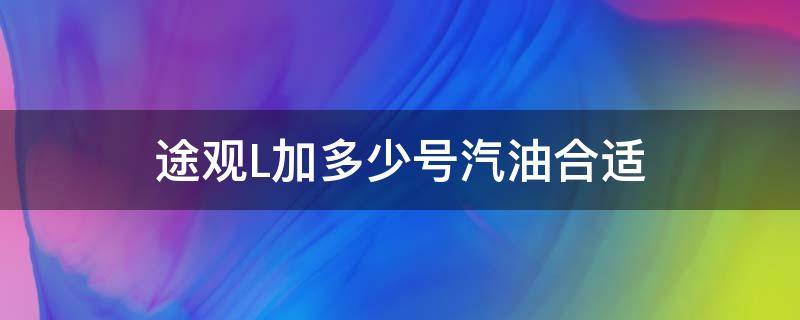 途观L加多少号汽油合适